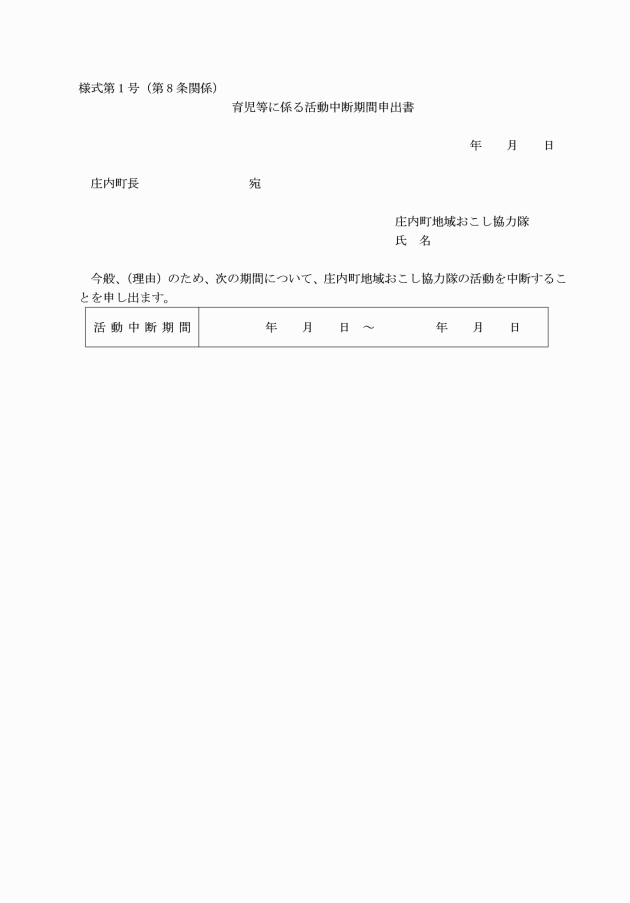 様式第1号（第8条関係）

育児等に係る活動中断期間申出書

年　月　日

庄内町長　　　　　宛

庄内町地域おこし協力隊
氏　名

今般、（理由）のため、次の期間について、庄内町地域おこし協力隊の活動を中断することを申し出ます。

| 活動中断期間 | 年　月　日 ～　　年　月　日 |
|---|---|